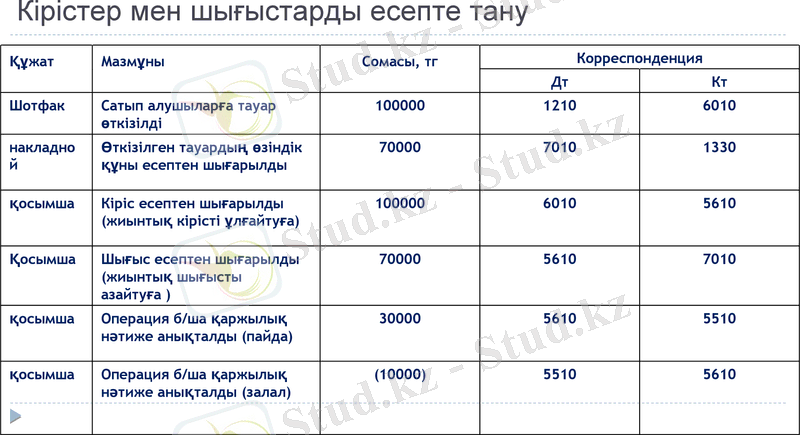 Кірістер мен шығыстарды есепте тану

| Құжат | Мазмұны | Сомасы, тг | Корреспонденция | |
|---|---|---|---|---|
| | | | Дт | Кт |
| Шотфак | Сатып алушыларға тауар өткізілді | 100000 | 1210 | 6010 |
| накладной | Өткізілген тауардың өзіндік құны есептен шығарылды | 70000 | 7010 | 1330 |
| қосымша | Кіріс есептен шығарылды (жиынтық кірісті ұлғайтуға) | 100000 | 6010 | 5610 |
| Қосымша | Шығыс есептен шығарылды (жиынтық шығысты азайтуға ) | 70000 | 5610 | 7010 |
| қосымша | Операция б/ша қаржылық нәтиже анықталды (пайда) | 30000 | 5610 | 5510 |
| қосымша | Операция б/ша қаржылық нәтиже анықталды (залал) | (10000) | 5510 | 5610 |

Stud.kz - Stud.kz